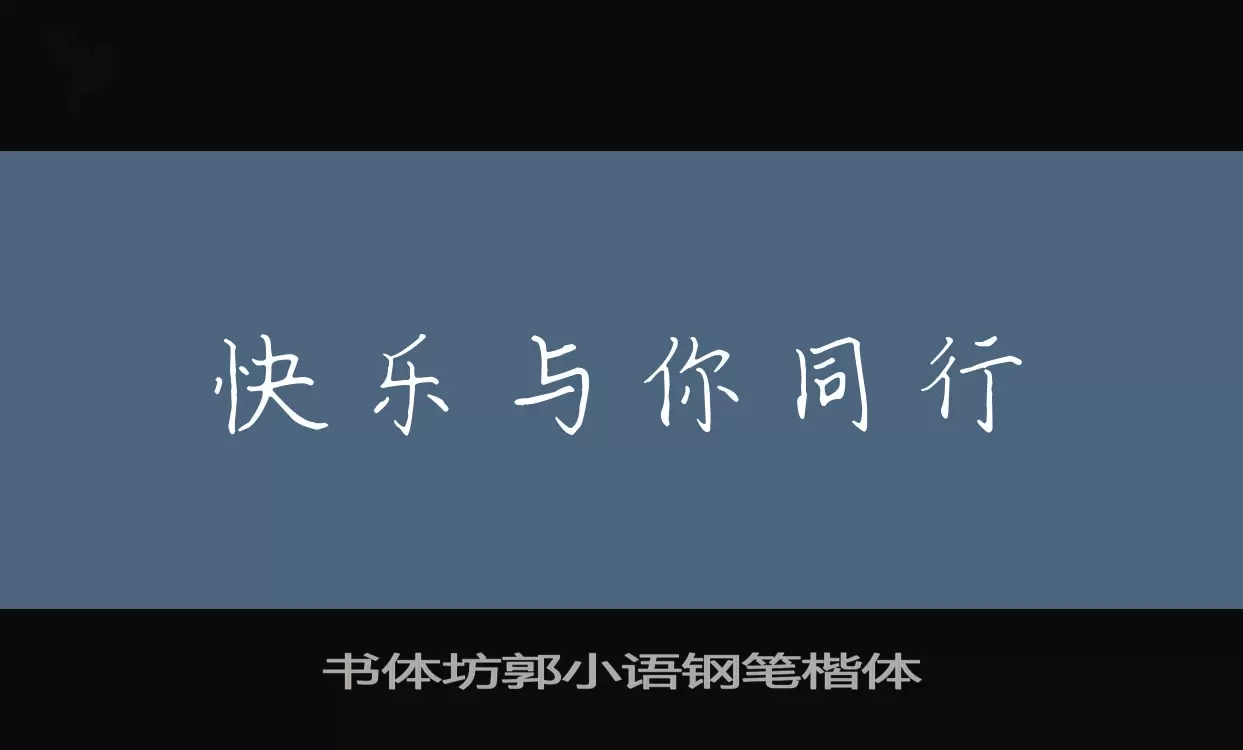 快乐与你同行

书体坊郭小语钢笔楷体